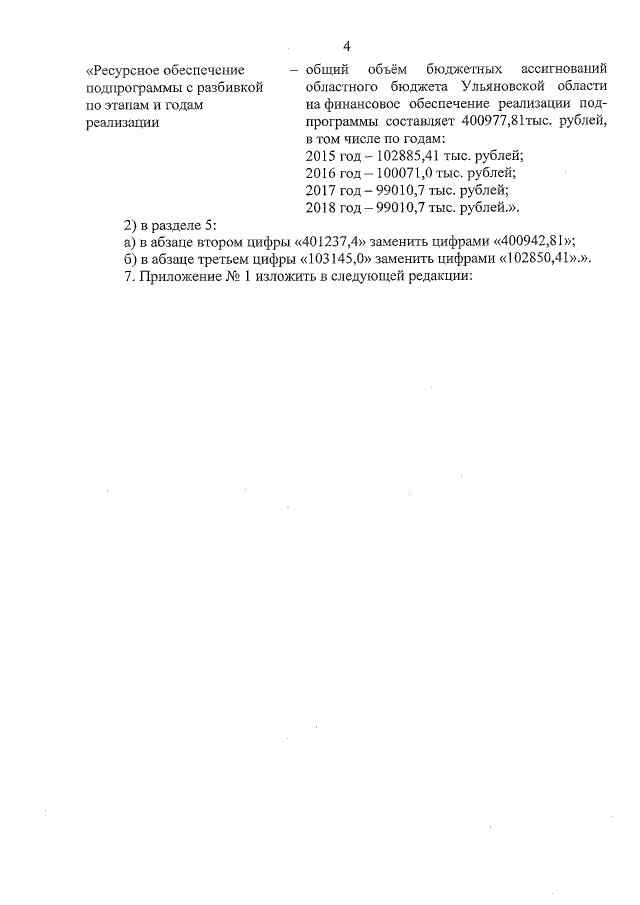 4

«Ресурсное обеспечение подпрограммы с разбивкой по этапам и годам реализации

– общий объём бюджетных ассигнований областного бюджета Ульяновской области на финансовое обеспечение реализации подпрограммы составляет 400977,81тыс. рублей, в том числе по годам:
2015 год – 102885,41 тыс. рублей;
2016 год – 100071,0 тыс. рублей;
2017 год – 99010,7 тыс. рублей;
2018 год – 99010,7 тыс. рублей.».

2) в разделе 5:
а) в абзаце втором цифры «401237,4» заменить цифрами «400942,81»;
б) в абзаце третьем цифры «103145,0» заменить цифрами «102850,41».».
7. Приложение № 1 изложить в следующей редакции: